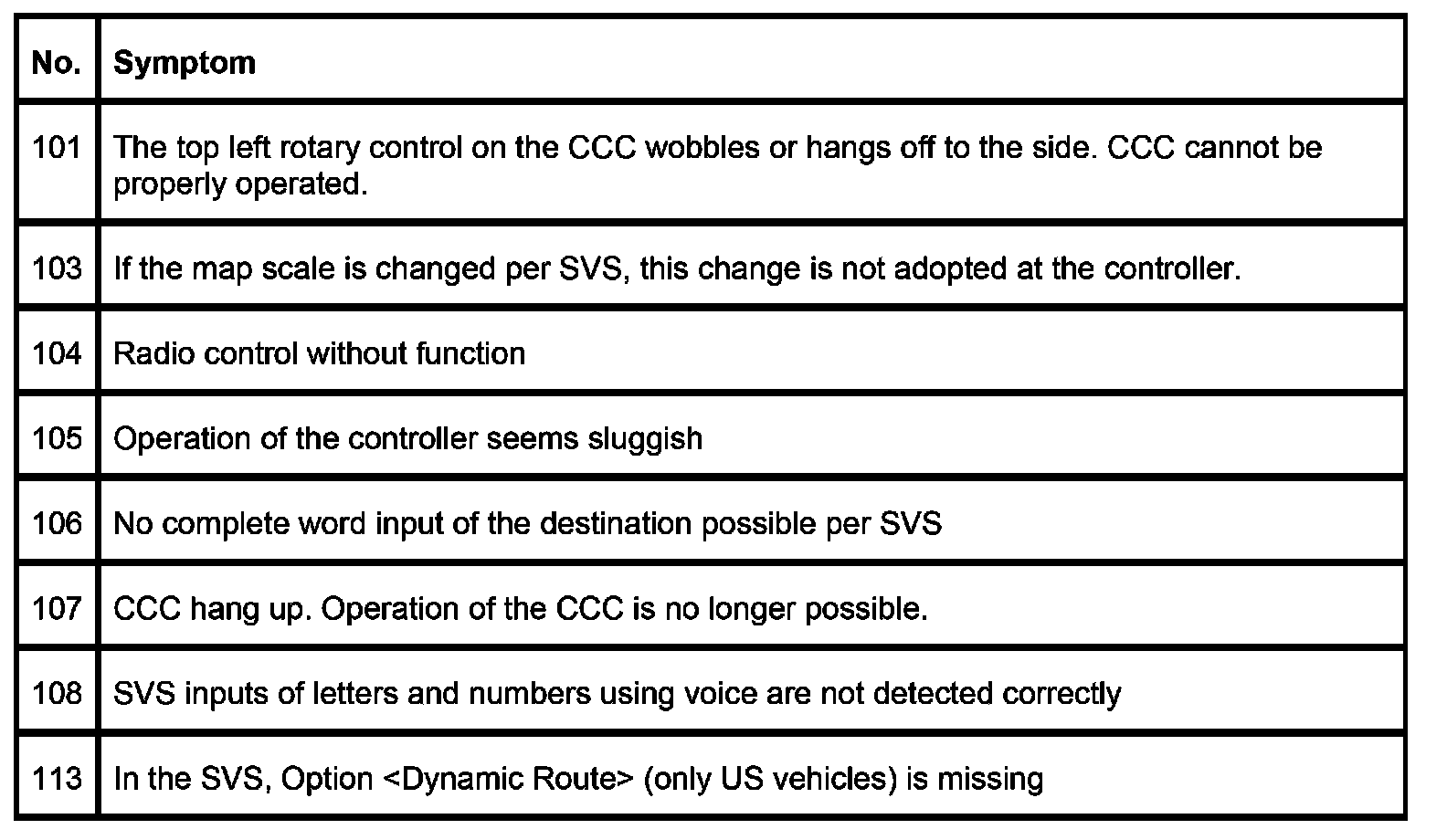 | No. | Symptom |
|---|---|
| 101 | The top left rotary control on the CCC wobbles or hangs off to the side. CCC cannot be properly operated. |
| 103 | If the map scale is changed per SVS, this change is not adopted at the controller. |
| 104 | Radio control without function |
| 105 | Operation of the controller seems sluggish |
| 106 | No complete word input of the destination possible per SVS |
| 107 | CCC hang up. Operation of the CCC is no longer possible. |
| 108 | SVS inputs of letters and numbers using voice are not detected correctly |
| 113 | In the SVS, Option <Dynamic Route> (only US vehicles) is missing |